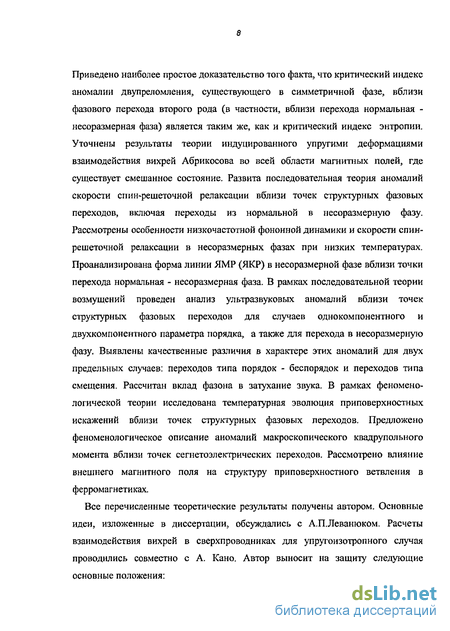 8

Приведено наиболее простое доказательство того факта, что критический индекс аномалии двупреломления, существующего в симметричной фазе, вблизи фазового перехода второго рода (в частности, вблизи перехода нормальная - несоразмерная фаза) является таким же, как и критический индекс энтропии. Уточнены результаты теории индуцированного упругими деформациями взаимодействия вихрей Абрикосова во всей области магнитных полей, где существует смешанное состояние. Развита последовательная теория аномалий скорости спин-решеточной релаксации вблизи точек структурных фазовых переходов, включая переходы из нормальной в несоразмерную фазу. Рассмотрены особенности низкочастотной фононной динамики и скорости спин-решеточной релаксации в несоразмерных фазах при низких температурах. Проанализирована форма линии ЯМР (ЯКР) в несоразмерной фазе вблизи точки перехода нормальная - несоразмерная фаза. В рамках последовательной теории возмущений проведен анализ ультразвуковых аномалий вблизи точек структурных фазовых переходов для случаев однокомпонентного и двухкомпонентного параметра порядка, а также для перехода в несоразмерную фазу. Выявлены качественные различия в характере этих аномалий для двух предельных случаев: переходов типа порядок - беспорядок и переходов типа смещения. Рассчитан вклад фазона в затухание звука. В рамках феноменологической теории исследована температурная эволюция приповерхностных искажений вблизи точек структурных фазовых переходов. Предложено феноменологическое описание аномалий макроскопического квадрупольного момента вблизи точек сегнетоэлектрических переходов. Рассмотрено влияние внешнего магнитного поля на структуру приповерхностного ветвления в ферромагнетиках.

Все перечисленные теоретические результаты получены автором. Основные идеи, изложенные в диссертации, обсуждались с А.П.Леванюком. Расчеты взаимодействия вихрей в сверхпроводниках для упругоизотропного случая проводились совместно с А. Кано. Автор выносит на защиту следующие основные положения:

dsLib.net
библиотека диссертаций